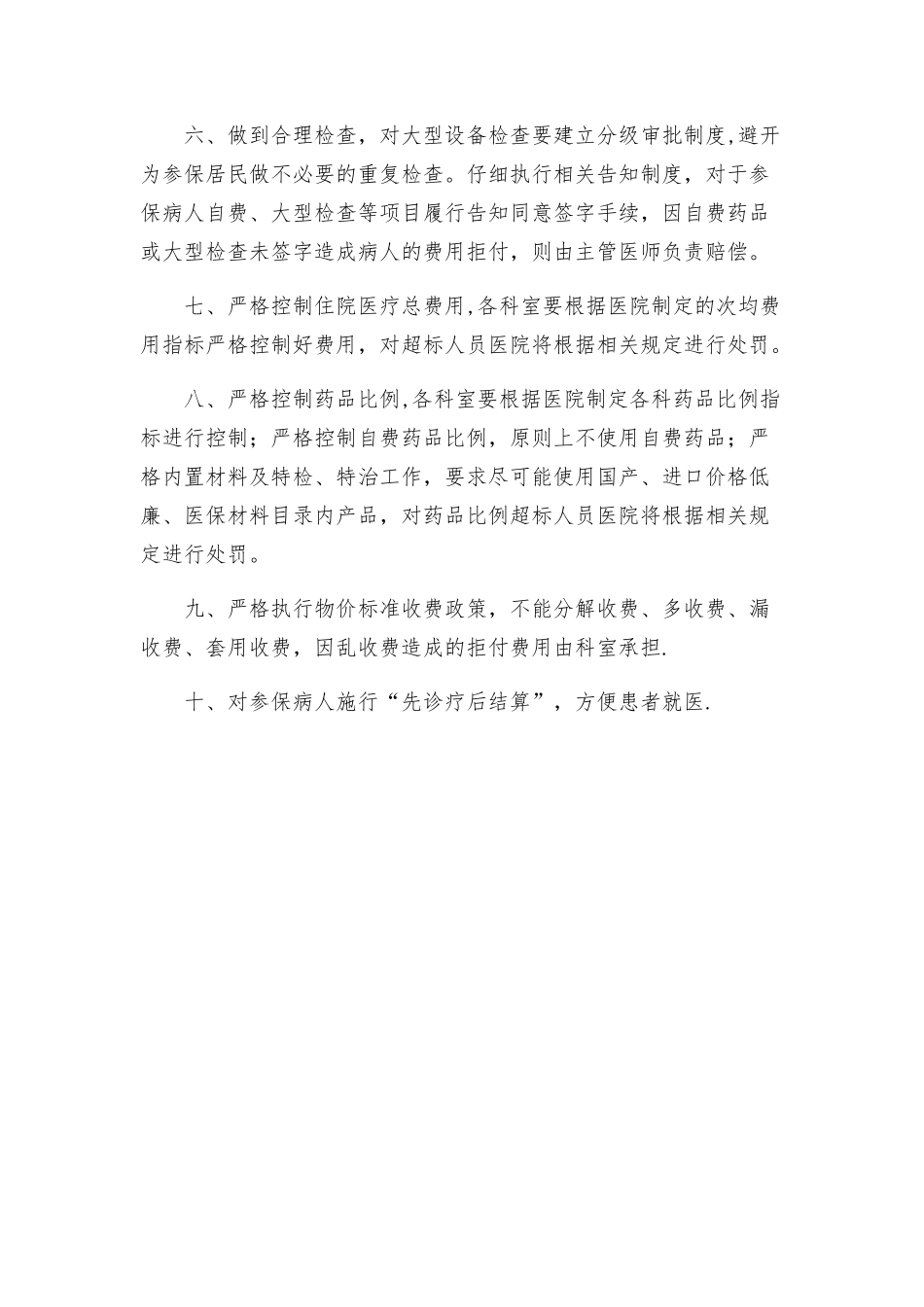 六、做到合理检查，对大型设备检查要建立分级审批制度,避开为参保居民做不必要的重复检查。仔细执行相关告知制度，对于参保病人自费、大型检查等项目履行告知同意签字手续，因自费药品或大型检查未签字造成病人的费用拒付，则由主管医师负责赔偿。

七、严格控制住院医疗总费用,各科室要根据医院制定的次均费用指标严格控制好费用，对超标人员医院将根据相关规定进行处罚。

八、严格控制药品比例,各科室要根据医院制定各科药品比例指标进行控制；严格控制自费药品比例，原则上不使用自费药品；严格内置材料及特检、特治工作，要求尽可能使用国产、进口价格低廉、医保材料目录内产品，对药品比例超标人员医院将根据相关规定进行处罚。

九、严格执行物价标准收费政策，不能分解收费、多收费、漏收费、套用收费，因乱收费造成的拒付费用由科室承担.

十、对参保病人施行“先诊疗后结算”，方便患者就医.